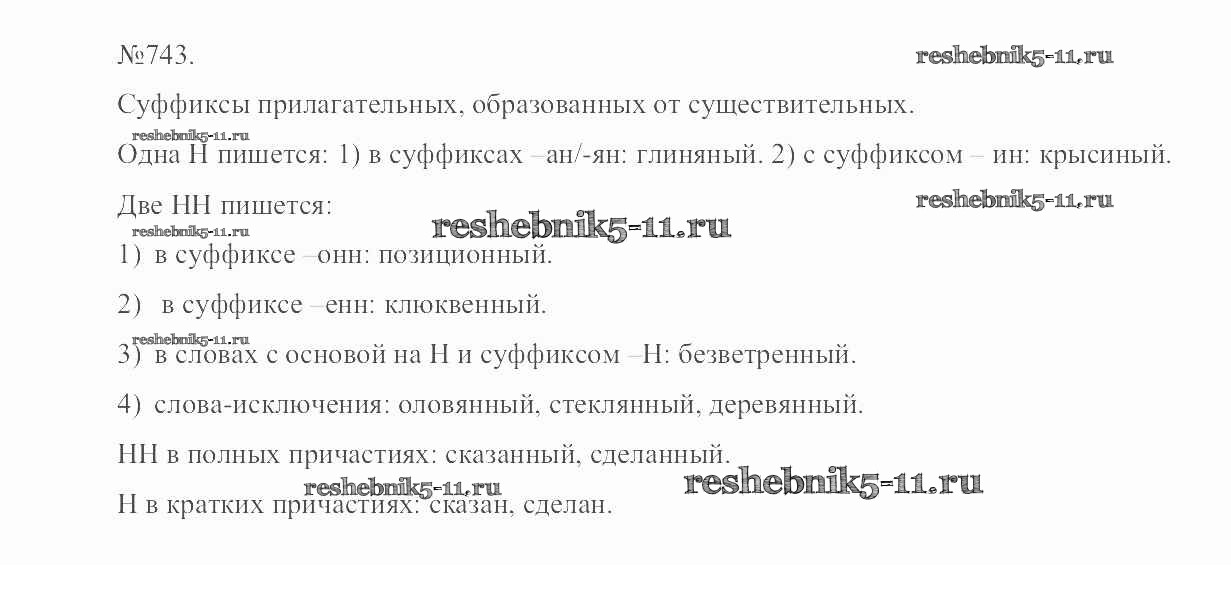 №743. reshebnik5-11.ru

Суффиксы прилагательных, образованных от существительных.

reshebnik5-11.ru

Одна Н пишется: 1) в суффиксах –ан/-ян: глиняный. 2) с суффиксом – ин: крысиный.

Две НН пишется: reshebnik5-11.ru reshebnik5-11.ru

reshebnik5-11.ru

1) в суффиксе –онн: позиционный.

2) в суффиксе –енн: клюквенный.

reshebnik5-11.ru

3) в словах с основой на Н и суффиксом –Н: безветренный.

4) слова-исключения: оловянный, стеклянный, деревянный.

НН в полных причастиях: сказанный, сделанный.

reshebnik5-11.ru reshebnik5-11.ru

Н в кратких причастиях: сказан, сделан.